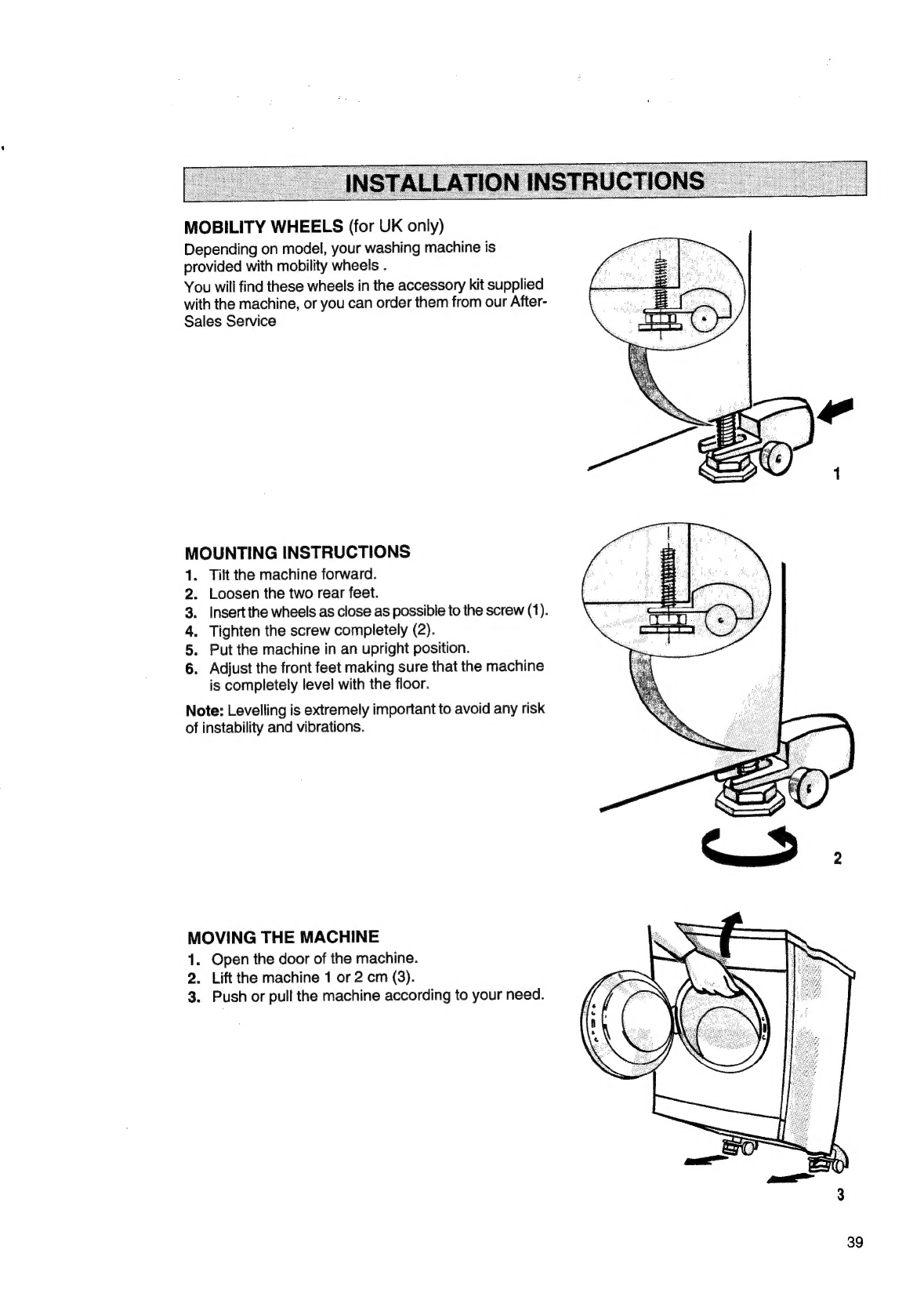 INSTALLATION INSTRUCTIONS

MOBILITY WHEELS (for UK only)

Depending on model, your washing machine is provided with mobility wheels .
You will find these wheels in the accessory kit supplied with the machine, or you can order them from our After-Sales Service

1

MOUNTING INSTRUCTIONS

1. Tilt the machine forward.
2. Loosen the two rear feet.
3. Insert the wheels as close as possible to the screw (1).
4. Tighten the screw completely (2).
5. Put the machine in an upright position.
6. Adjust the front feet making sure that the machine is completely level with the floor.

Note: Levelling is extremely important to avoid any risk of instability and vibrations.

2

MOVING THE MACHINE

1. Open the door of the machine.
2. Lift the machine 1 or 2 cm (3).
3. Push or pull the machine according to your need.

3

39